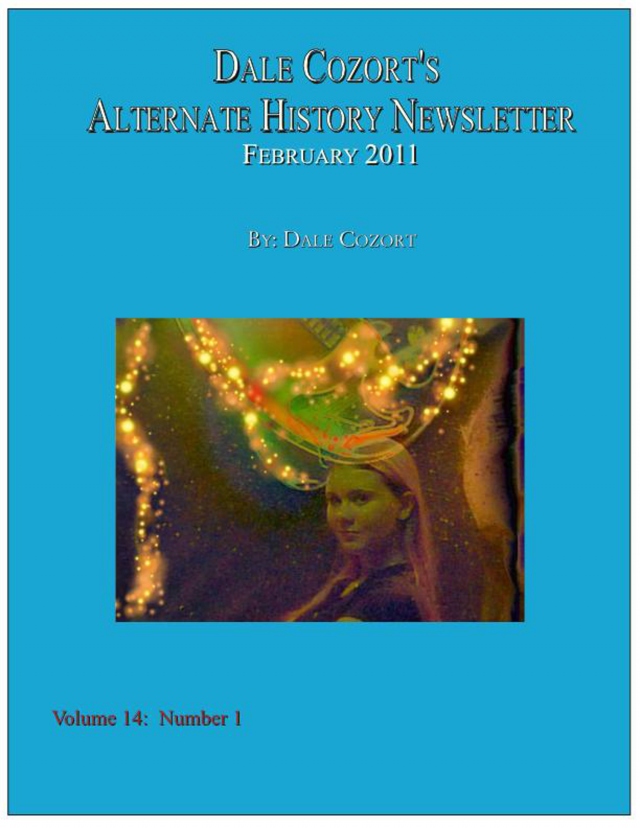 DALE COZORT'S
ALTERNATE HISTORY NEWSLETTER
FEBRUARY 2011

BY: DALE COZORT

Volume 14: Number 1